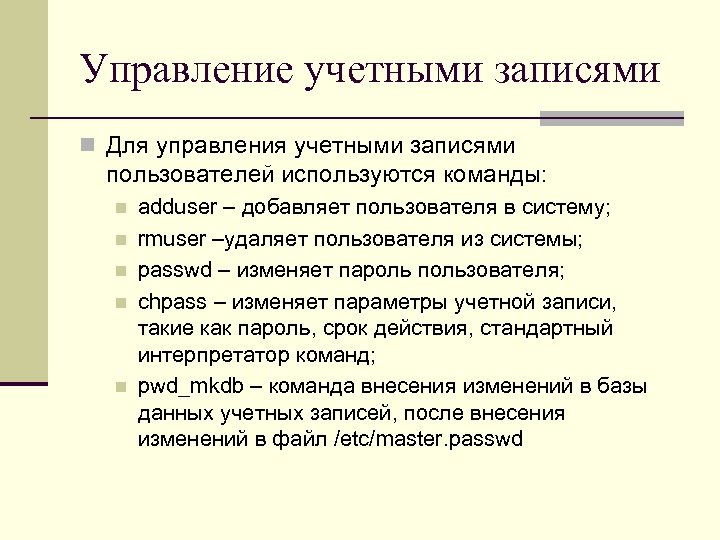 Управление учетными записями

Для управления учетными записями пользователей используются команды:

adduser – добавляет пользователя в систему;

rmuser –удаляет пользователя из системы;

passwd – изменяет пароль пользователя;

chpass – изменяет параметры учетной записи, такие как пароль, срок действия, стандартный интерпретатор команд;

pwd_mkdb – команда внесения изменений в базы данных учетных записей, после внесения изменений в файл /etc/master.passwd